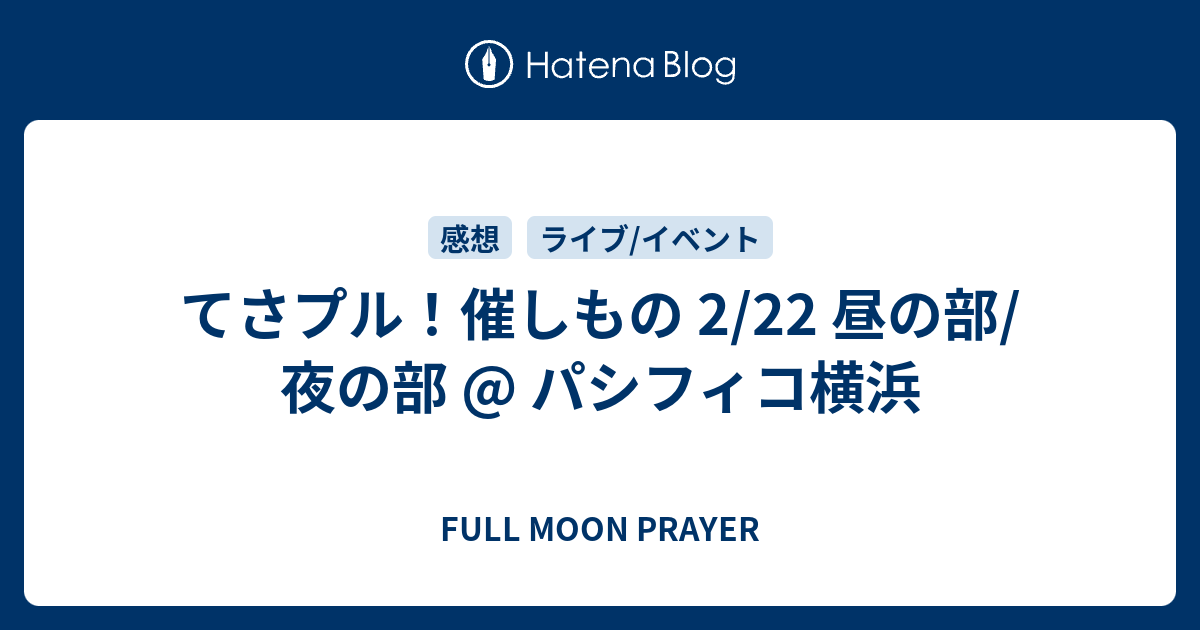 Hatena Blog

感想 ライブ/イベント

てさプル！催しもの 2/22 昼の部/夜の部 @ パシフィコ横浜

FULL MOON PRAYER